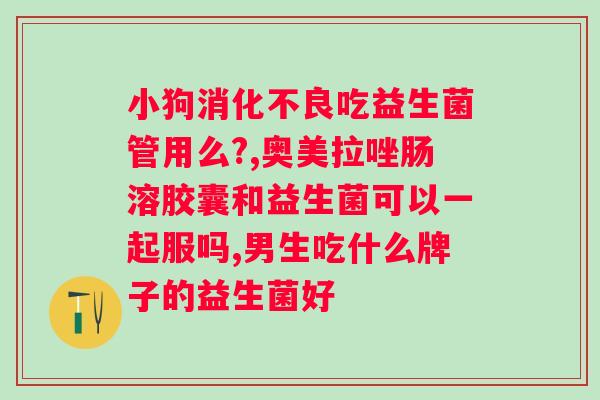 小狗消化不良吃益生菌管用么?,奥美拉唑肠溶胶囊和益生菌可以一起服吗,男生吃什么牌子的益生菌好